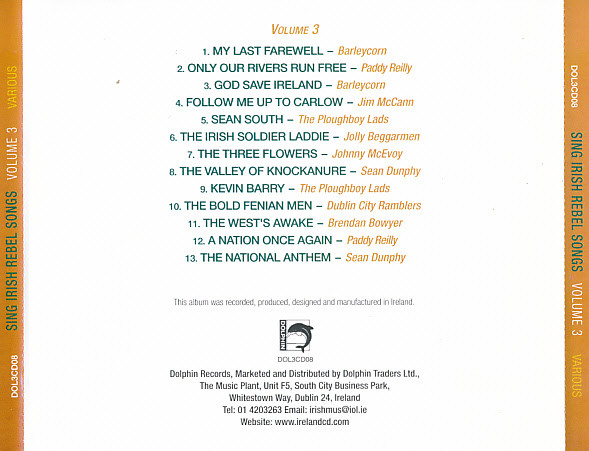 DOL3CD08 SING IRISH REBEL SONGS VOLUME 3 VARIOUS

VOLUME 3

1. MY LAST FAREWELL – Barleycorn
2. ONLY OUR RIVERS RUN FREE – Paddy Reilly
3. GOD SAVE IRELAND – Barleycorn
4. FOLLOW ME UP TO CARLOW – Jim McCann
5. SEAN SOUTH – The Ploughboy Lads
6. THE IRISH SOLDIER LADDIE – Jolly Beggarmen
7. THE THREE FLOWERS – Johnny McEvoy
8. THE VALLEY OF KNOCKANURE – Sean Dunphy
9. KEVIN BARRY – The Ploughboy Lads
10. THE BOLD FENIAN MEN – Dublin City Ramblers
11. THE WEST'S AWAKE – Brendan Bowyer
12. A NATION ONCE AGAIN – Paddy Reilly
13. THE NATIONAL ANTHEM – Sean Dunphy

This album was recorded, produced, designed and manufactured in Ireland.

DOLPHIN

DOL3CD08

Dolphin Records, Marketed and Distributed by Dolphin Traders Ltd.,
The Music Plant, Unit F5, South City Business Park,
Whitestown Way, Dublin 24, Ireland
Tel: 01 4203263 Email: irishmus@iol.ie
Website: www.irelandcd.com

DOL3CD08 SING IRISH REBEL SONGS VOLUME 3 VARIOUS